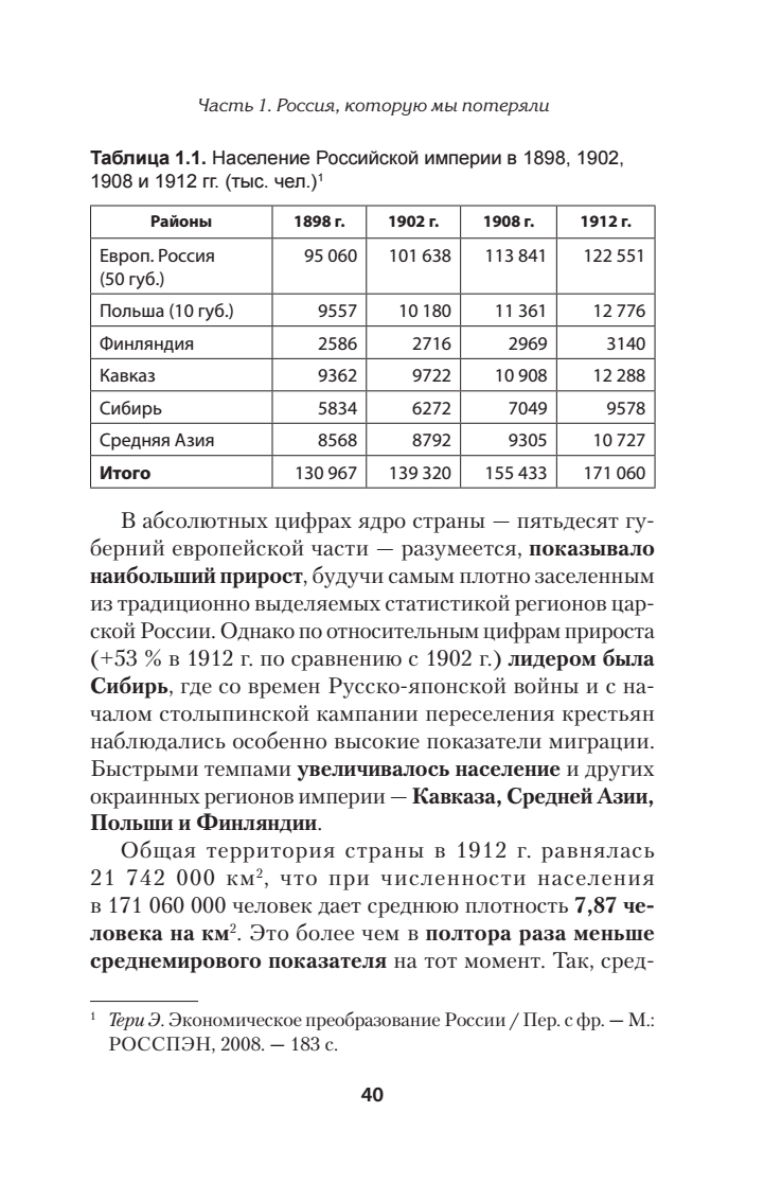 Часть 1. Россия, которую мы потеряли

Таблица 1.1. Население Российской империи в 1898, 1902, 1908 и 1912 гг. (тыс. чел.)$^1$

| Районы | 1898 г. | 1902 г. | 1908 г. | 1912 г. |
|---|---|---|---|---|
| Европ. Россия (50 губ.) | 95 060 | 101 638 | 113 841 | 122 551 |
| Польша (10 губ.) | 9557 | 10 180 | 11 361 | 12 776 |
| Финляндия | 2586 | 2716 | 2969 | 3140 |
| Кавказ | 9362 | 9722 | 10 908 | 12 288 |
| Сибирь | 5834 | 6272 | 7049 | 9578 |
| Средняя Азия | 8568 | 8792 | 9305 | 10 727 |
| Итого | 130 967 | 139 320 | 155 433 | 171 060 |

В абсолютных цифрах ядро страны — пятьдесят губерний европейской части — разумеется, показывало наибольший прирост, будучи самым плотно заселенным из традиционно выделяемых статистикой регионов царской России. Однако по относительным цифрам прироста (+53 % в 1912 г. по сравнению с 1902 г.) лидером была Сибирь, где со времен Русско-японской войны и с началом столыпинской кампании переселения крестьян наблюдались особенно высокие показатели миграции. Быстрыми темпами увеличивалось население и других окраинных регионов империи — Кавказа, Средней Азии, Польши и Финляндии.

Общая территория страны в 1912 г. равнялась 21 742 000 км$^2$, что при численности населения в 171 060 000 человек дает среднюю плотность 7,87 человека на км$^2$. Это более чем в полтора раза меньше среднемирового показателя на тот момент. Так, сред-

$^1$ Тери Э. Экономическое преобразование России / Пер. с фр. — М.: РОССПЭН, 2008. — 183 с.

40